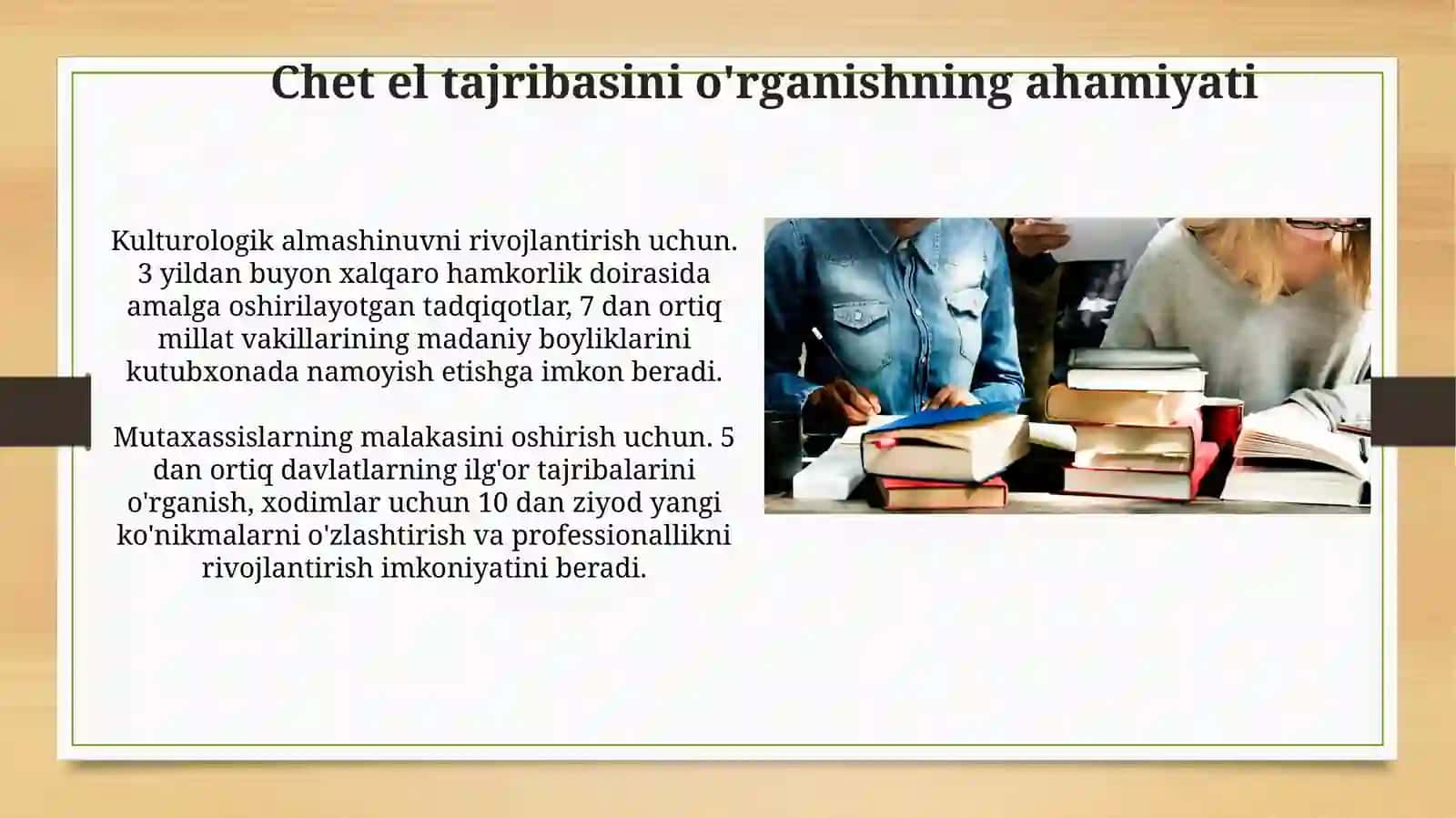 Chet el tajribasini o'rganishning ahamiyati

Kulturologik almashinuvni rivojlantirish uchun. 3 yildan buyon xalqaro hamkorlik doirasida amalga oshirilayotgan tadqiqotlar, 7 dan ortiq millat vakillarining madaniy boyliklarini kutubxonada namoyish etishga imkon beradi.

Mutaxassislarning malakasini oshirish uchun. 5 dan ortiq davlatlarning ilg'or tajribalarini o'rganish, xodimlar uchun 10 dan ziyod yangi ko'nikmalarni o'zlashtirish va professionallikni rivojlantirish imkoniyatini beradi.